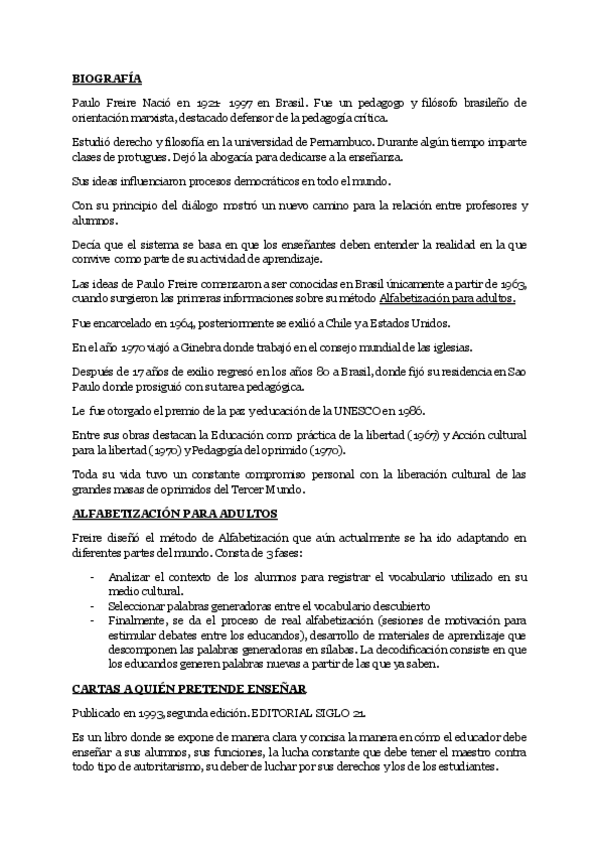 BIOGRAFÍA

Paulo Freire Nació en 1921- 1997 en Brasil. Fue un pedagogo y filósofo brasileño de orientación marxista, destacado defensor de la pedagogía crítica.

Estudió derecho y filosofía en la universidad de Pernambuco. Durante algún tiempo imparte clases de protugues. Dejó la abogacía para dedicarse a la enseñanza.

Sus ideas influenciaron procesos democráticos en todo el mundo.

Con su principio del diálogo mostró un nuevo camino para la relación entre profesores y alumnos.

Decía que el sistema se basa en que los enseñantes deben entender la realidad en la que convive como parte de su actividad de aprendizaje.

Las ideas de Paulo Freire comenzaron a ser conocidas en Brasil únicamente a partir de 1963, cuando surgieron las primeras informaciones sobre su método Alfabetización para adultos.

Fue encarcelado en 1964, posteriormente se exilió a Chile y a Estados Unidos.

En el año 1970 viajó a Ginebra donde trabajó en el consejo mundial de las iglesias.

Después de 17 años de exilio regresó en los años 80 a Brasil, donde fijó su residencia en Sao Paulo donde prosiguió con su tarea pedagógica.

Le fue otorgado el premio de la paz y educación de la UNESCO en 1986.

Entre sus obras destacan la Educación como práctica de la libertad (1967) y Acción cultural para la libertad (1970) y Pedagogía del oprimido (1970).

Toda su vida tuvo un constante compromiso personal con la liberación cultural de las grandes masas de oprimidos del Tercer Mundo.

ALFABETIZACIÓN PARA ADULTOS

Freire diseñó el método de Alfabetización que aún actualmente se ha ido adaptando en diferentes partes del mundo. Consta de 3 fases:

- Analizar el contexto de los alumnos para registrar el vocabulario utilizado en su medio cultural.
- Seleccionar palabras generadoras entre el vocabulario descubierto
- Finalmente, se da el proceso de real alfabetización (sesiones de motivación para estimular debates entre los educandos), desarrollo de materiales de aprendizaje que descomponen las palabras generadoras en sílabas. La decodificación consiste en que los educandos generen palabras nuevas a partir de las que ya saben.

CARTAS A QUIÉN PRETENDE ENSEÑAR

Publicado en 1993, segunda edición. EDITORIAL SIGLO 21.

Es un libro donde se expone de manera clara y concisa la manera en cómo el educador debe enseñar a sus alumnos, sus funciones, la lucha constante que debe tener el maestro contra todo tipo de autoritarismo, su deber de luchar por sus derechos y los de los estudiantes.